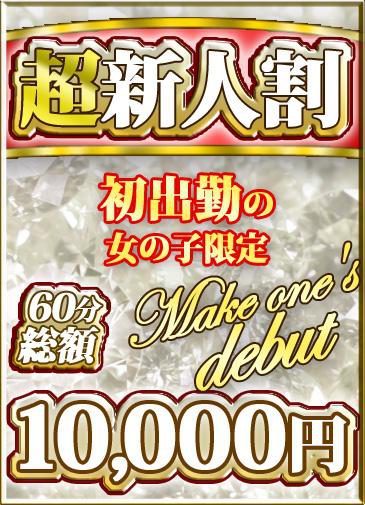 超新人割

初出勤の
女の子限定

60分
総額

Make one's
debut

10,000円